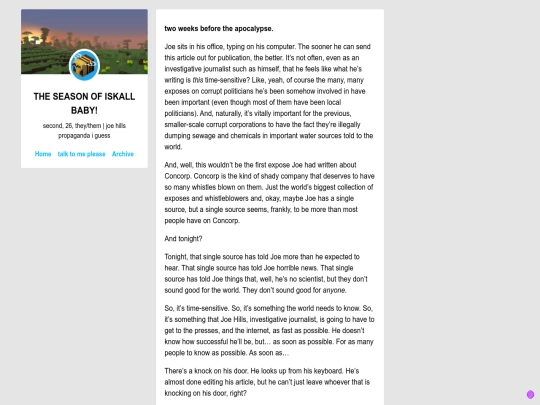 THE SEASON OF ISKALL BABY!

second, 26, they/them | joe hills propaganda i guess

Home talk to me please Archive

two weeks before the apocalypse.

Joe sits in his office, typing on his computer. The sooner he can send this article out for publication, the better. It's not often, even as an investigative journalist such as himself, that he feels like what he's writing is this time-sensitive? Like, yeah, of course the many, many exposes on corrupt politicians he's been somehow involved in have been important (even though most of them have been local politicians). And, naturally, it's vitally important for the previous, smaller-scale corrupt corporations to have the fact they're illegally dumping sewage and chemicals in important water sources told to the world.

And, well, this wouldn't be the first expose Joe had written about Concorp. Concorp is the kind of shady company that deserves to have so many whistles blown on them. Just the world's biggest collection of exposes and whistleblowers and, okay, maybe Joe has a single source, but a single source seems, frankly, to be more than most people have on Concorp.

And tonight?

Tonight, that single source has told Joe more than he expected to hear. That single source has told Joe horrible news. That single source has told Joe things that, well, he's no scientist, but they don't sound good for the world. They don't sound good for anyone.

So, it's time-sensitive. So, it's something the world needs to know. So, it's something that Joe Hills, investigative journalist, is going to have to get to the presses, and the internet, as fast as possible. He doesn't know how successful he'll be, but… as soon as possible. For as many people to know as possible. As soon as…

There's a knock on his door. He looks up from his keyboard. He's almost done editing his article, but he can't just leave whoever that is knocking on his door, right?